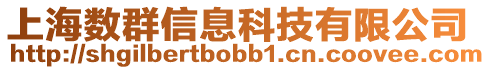 上海数群信息科技有限公司
http://shgilbertbobb1.cn.coovee.com